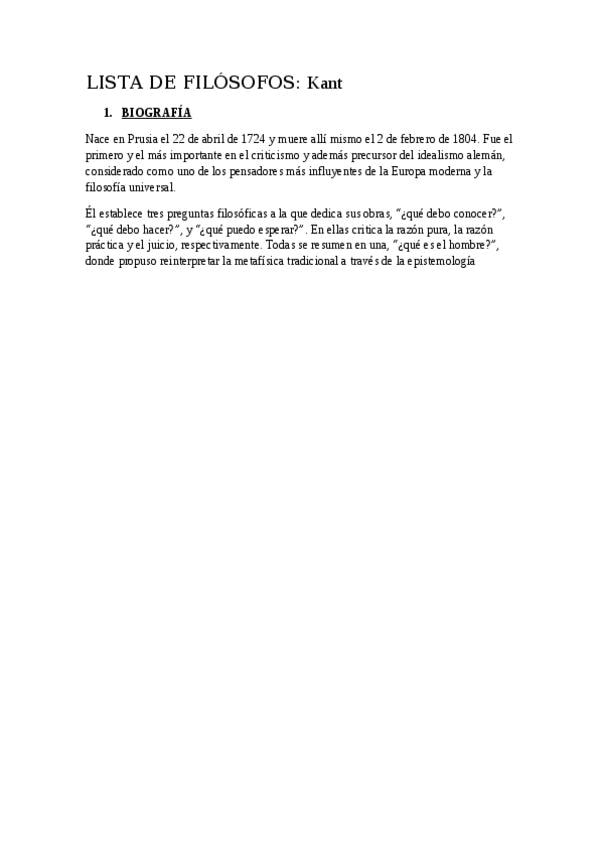 LISTA DE FILÓSOFOS: Kant

1. BIOGRAFÍA

Nace en Prusia el 22 de abril de 1724 y muere allí mismo el 2 de febrero de 1804. Fue el primero y el más importante en el criticismo y además precursor del idealismo alemán, considerado como uno de los pensadores más influyentes de la Europa moderna y la filosofía universal.

Él establece tres preguntas filosóficas a la que dedica sus obras, "¿qué debo conocer?", "¿qué debo hacer?", y "¿qué puedo esperar?". En ellas critica la razón pura, la razón práctica y el juicio, respectivamente. Todas se resumen en una, "¿qué es el hombre?", donde propuso reinterpretar la metafísica tradicional a través de la epistemología